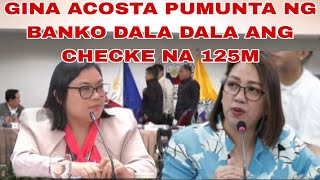 GINA ACOSTA PUMUNTA NG BANKO DALA DALA ANG CHECKE NA 125M